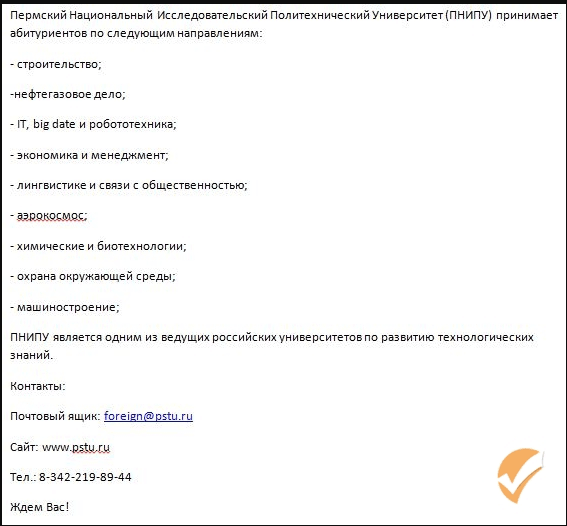 Пермский Национальный Исследовательский Политехнический Университет (ПНИПУ) принимает абитуриентов по следующим направлениям:

- строительство;

-нефтегазовое дело;

- IT, big date и робототехника;

- экономика и менеджмент;

- лингвистике и связи с общественностью;

- аэрокосмос;

- химические и биотехнологии;

- охрана окружающей среды;

- машиностроение;

ПНИПУ является одним из ведущих российских университетов по развитию технологических знаний.

Контакты:

Почтовый ящик: foreign@pstu.ru

Сайт: www.pstu.ru

Тел.: 8-342-219-89-44

Ждем Вас!